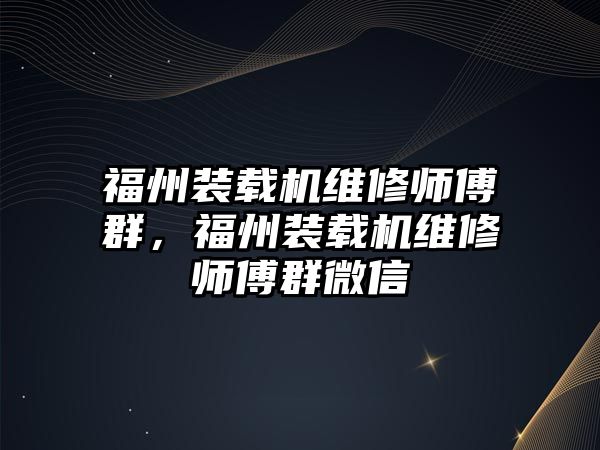 福州装载机维修师傅群，福州装载机维修师傅群微信